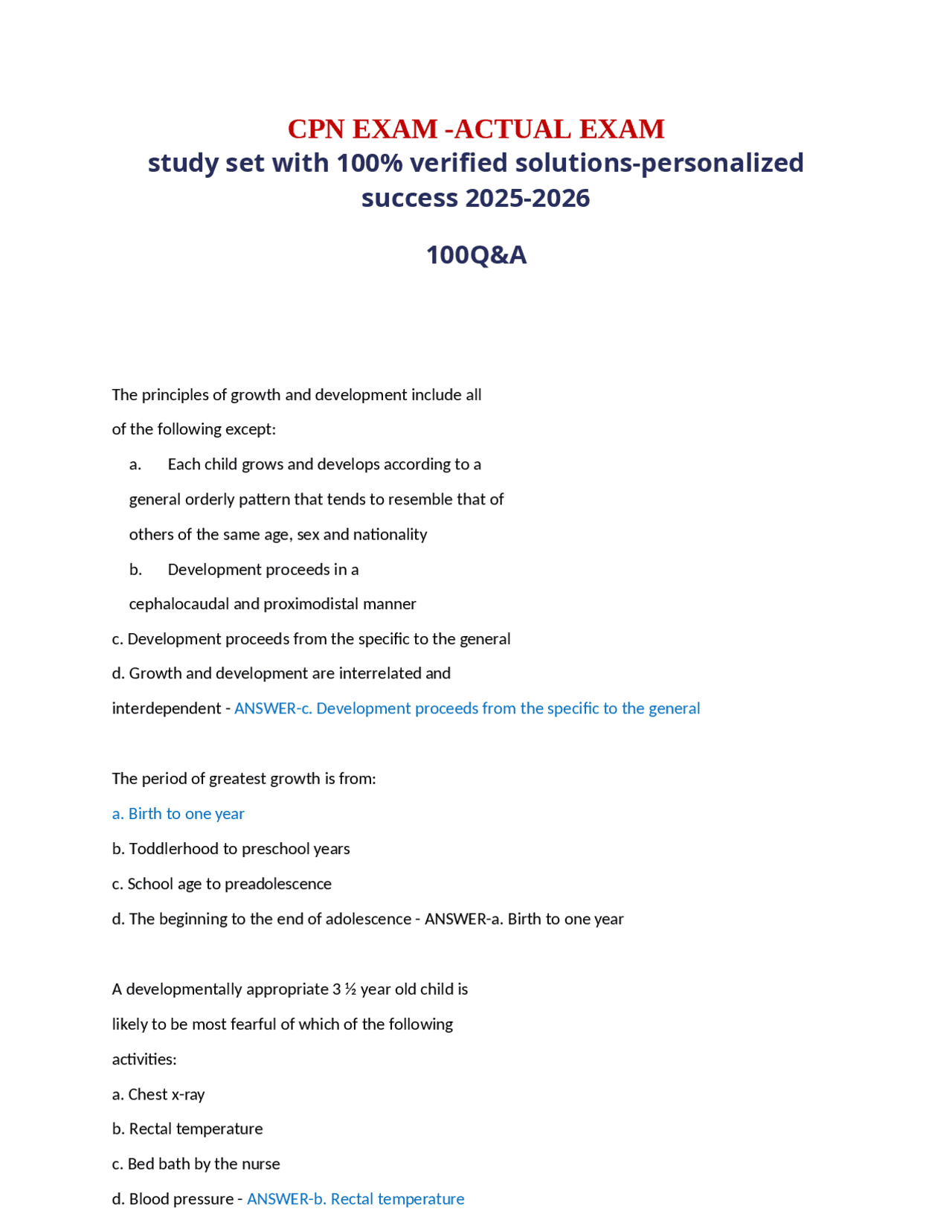 CPN EXAM -ACTUAL EXAM
study set with 100% verified solutions-personalized success 2025-2026

100Q&A

The principles of growth and development include all of the following except:

a. Each child grows and develops according to a general orderly pattern that tends to resemble that of others of the same age, sex and nationality

b. Development proceeds in a cephalocaudal and proximodistal manner

c. Development proceeds from the specific to the general

d. Growth and development are interrelated and interdependent - ANSWER-c. Development proceeds from the specific to the general

The period of greatest growth is from:

a. Birth to one year

b. Toddlerhood to preschool years

c. School age to preadolescence

d. The beginning to the end of adolescence - ANSWER-a. Birth to one year

A developmentally appropriate 3 ½ year old child is likely to be most fearful of which of the following activities:

a. Chest x-ray

b. Rectal temperature

c. Bed bath by the nurse

d. Blood pressure - ANSWER-b. Rectal temperature